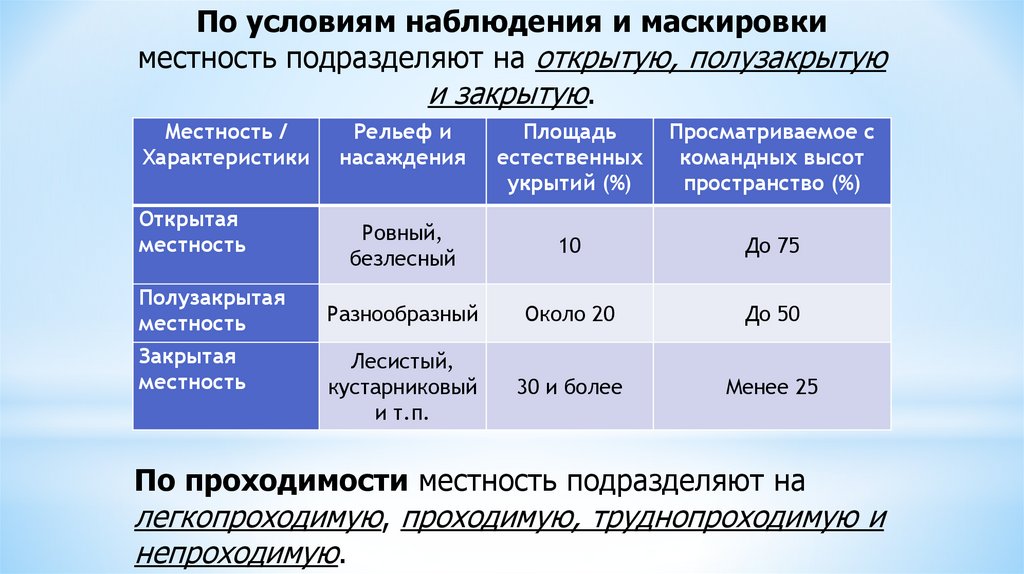 По условиям наблюдения и маскировки местность подразделяют на открытую, полузакрытую и закрытую.

| Местность / Характеристики | Рельеф и насаждения | Площадь естественных укрытий (%) | Просматриваемое с командных высот пространство (%) |
|---|---|---|---|
| Открытая местность | Ровный, безлесный | 10 | До 75 |
| Полузакрытая местность | Разнообразный | Около 20 | До 50 |
| Закрытая местность | Лесистый, кустарниковый и т.п. | 30 и более | Менее 25 |

По проходимости местность подразделяют на легкопроходимую, проходимую, труднопроходимую и непроходимую.